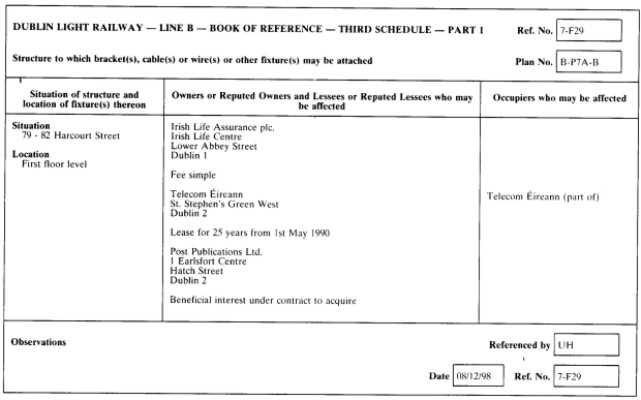 DUBLIN LIGHT RAILWAY — LINE B — BOOK OF REFERENCE — THIRD SCHEDULE — PART 1

Ref. No. 7-F29

Structure to which bracket(s), cable(s) or wire(s) or other fixture(s) may be attached

Plan No. B-P7A-B

| Situation of structure and location of fixture(s) thereon | Owners or Reputed Owners and Lessees or Reputed Lessees who may be affected | Occupiers who may be affected |
|---|---|---|
| **Situation** 79 - 82 Harcourt Street **Location** First floor level | Irish Life Assurance plc. Irish Life Centre Lower Abbey Street Dublin 1 Fee simple Telecom Éireann St. Stephen's Green West Dublin 2 Lease for 25 years from 1st May 1990 Post Publications Ltd. 1 Earlsfort Centre Hatch Street Dublin 2 Beneficial interest under contract to acquire | Telecom Éireann (part of) |

Observations

Referenced by UH

Date 08/12/98 Ref. No. 7-F29